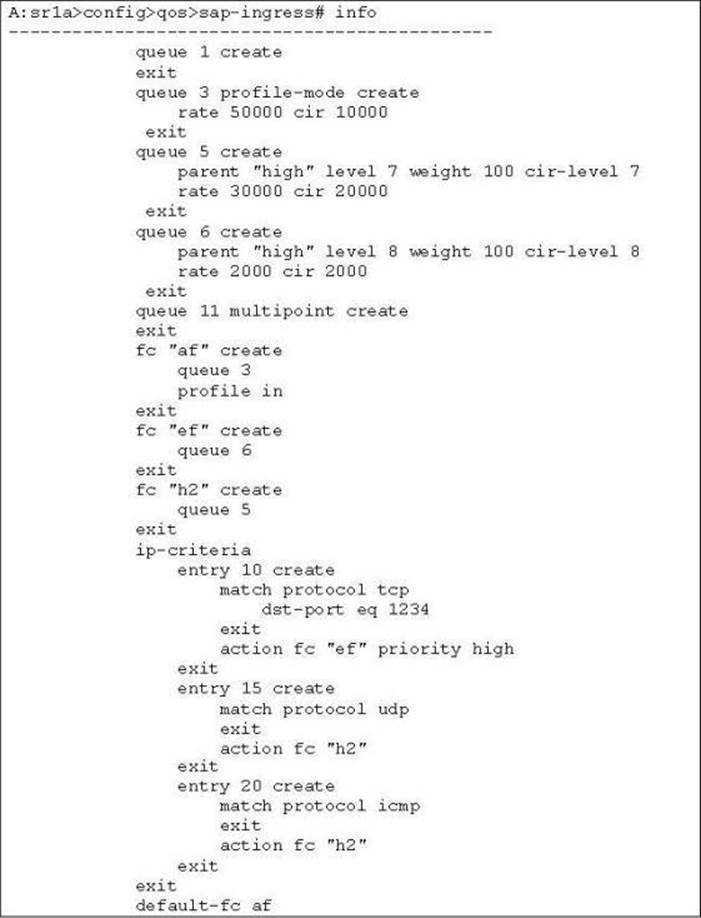 A:sr1a>config>qos>sap-ingress# info
----------------------------------------------
queue 1 create
exit
queue 3 profile-mode create
rate 50000 cir 10000
exit
queue 5 create
parent "high" level 7 weight 100 cir-level 7
rate 30000 cir 20000
exit
queue 6 create
parent "high" level 8 weight 100 cir-level 8
rate 2000 cir 2000
exit
queue 11 multipoint create
exit
fc "af" create
queue 3
profile in
exit
fc "ef" create
queue 6
exit
fc "h2" create
queue 5
exit
ip-criteria
entry 10 create
match protocol tcp
dst-port eq 1234
exit
action fc "ef" priority high
exit
entry 15 create
match protocol udp
exit
action fc "h2"
exit
entry 20 create
match protocol icmp
exit
action fc "h2"
exit
exit
default-fc af